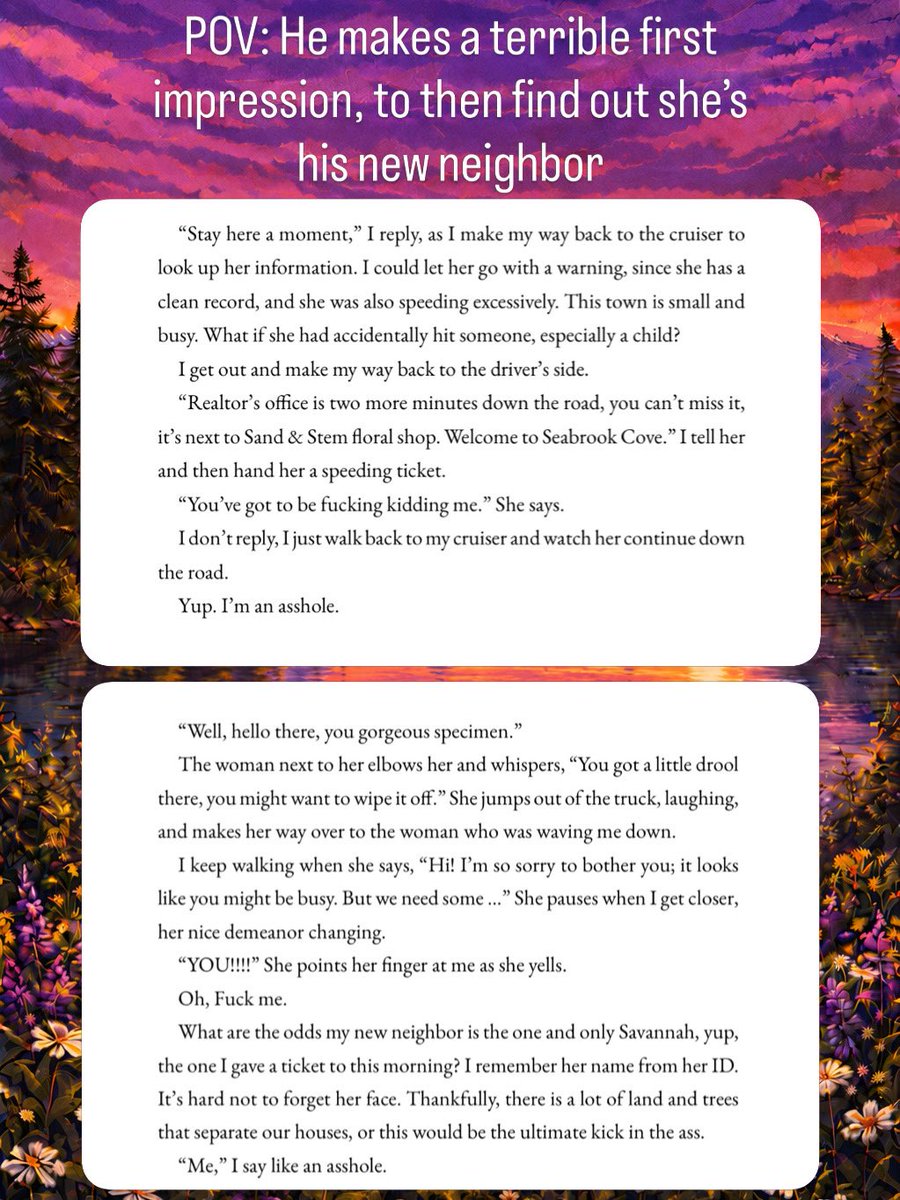 POV: He makes a terrible first impression, to then find out she's his new neighbor

"Stay here a moment," I reply, as I make my way back to the cruiser to look up her information. I could let her go with a warning, since she has a clean record, and she was also speeding excessively. This town is small and busy. What if she had accidentally hit someone, especially a child?

I get out and make my way back to the driver's side.

"Realtor's office is two more minutes down the road, you can't miss it, it's next to Sand & Stem floral shop. Welcome to Seabrook Cove." I tell her and then hand her a speeding ticket.

"You've got to be fucking kidding me." She says.

I don't reply, I just walk back to my cruiser and watch her continue down the road.

Yup. I'm an asshole.

"Well, hello there, you gorgeous specimen."

The woman next to her elbows her and whispers, "You got a little drool there, you might want to wipe it off." She jumps out of the truck, laughing, and makes her way over to the woman who was waving me down.

I keep walking when she says, "Hi! I'm so sorry to bother you; it looks like you might be busy. But we need some ..." She pauses when I get closer, her nice demeanor changing.

"YOU!!!!" She points her finger at me as she yells.

Oh, Fuck me.

What are the odds my new neighbor is the one and only Savannah, yup, the one I gave a ticket to this morning? I remember her name from her ID. It's hard not to forget her face. Thankfully, there is a lot of land and trees that separate our houses, or this would be the ultimate kick in the ass.

"Me," I say like an asshole.